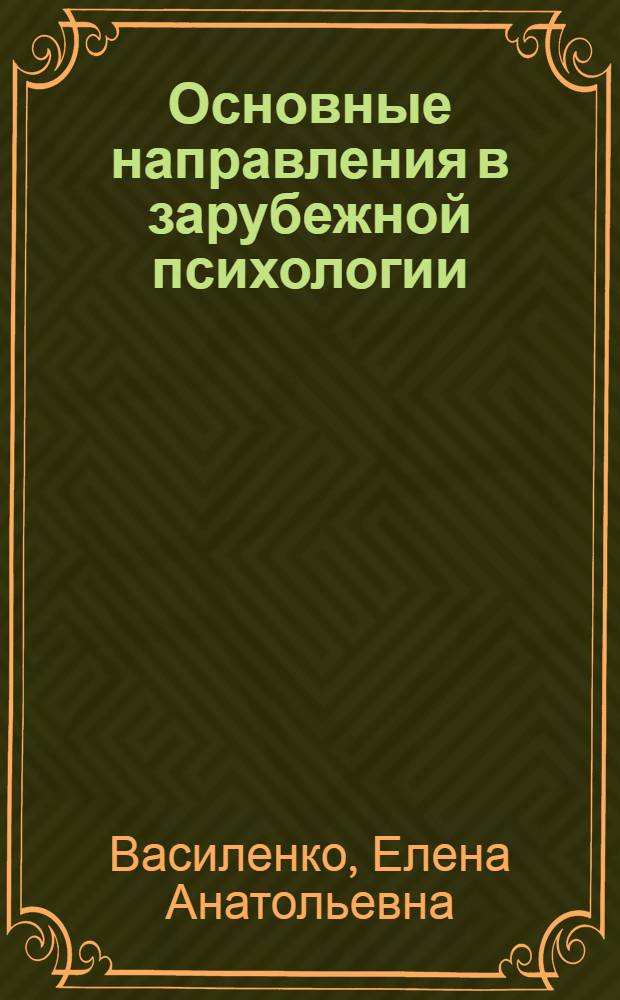 Основные направления в зарубежной психологии

Василенко, Елена Анатольевна